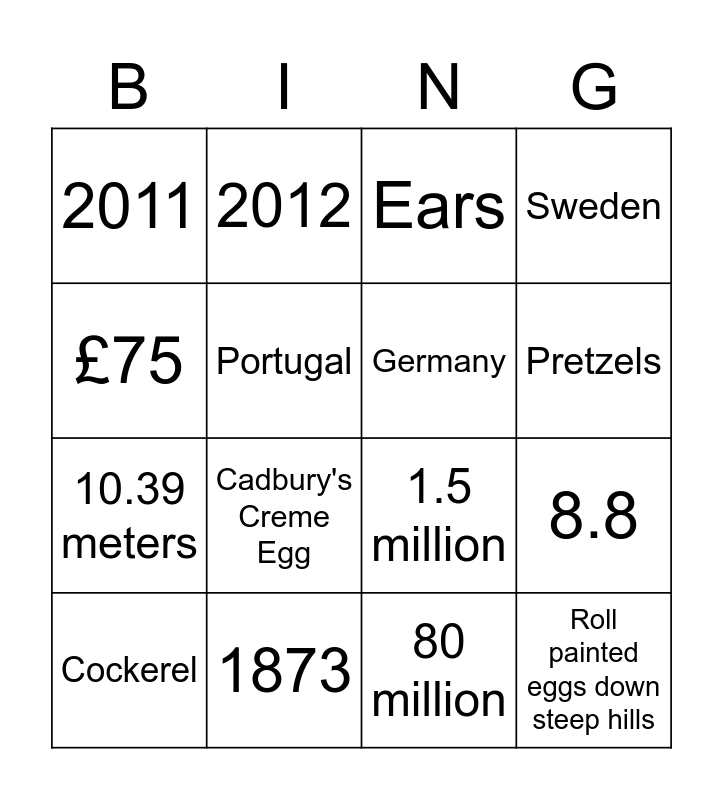 | B | I | N | G |
|---|---|---|---|
| 2011 | 2012 | Ears | Sweden |
| £75 | Portugal | Germany | Pretzels |
| 10.39 meters | Cadbury's Creme Egg | 1.5 million | 8.8 |
| Cockerel | 1873 | 80 million | Roll painted eggs down steep hills |